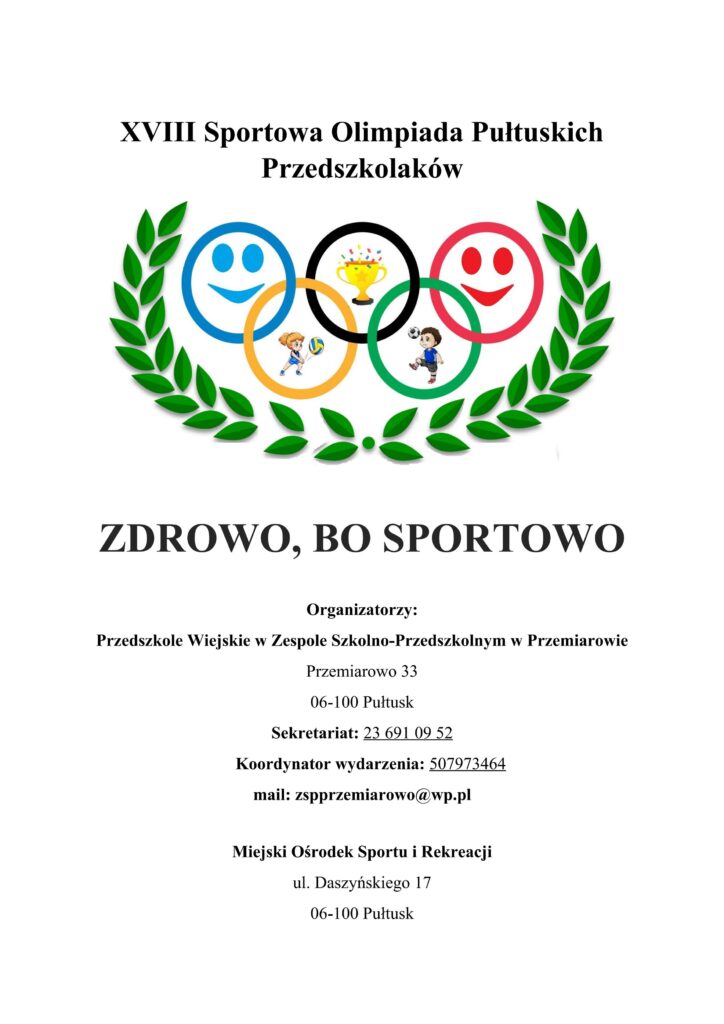 XVIII Sportowa Olimpiada Pułtuskich Przedszkolaków

ZDROWO, BO SPORTOWO

Organizatorzy:

Przedszkole Wiejskie w Zespole Szkolno-Przedszkolnym w Przemiarowie

Przemiarowo 33

06-100 Pułtusk

Sekretariat: 23 691 09 52

Koordynator wydarzenia: 507973464

mail: zspprzemiarowo@wp.pl

Miejski Ośrodek Sportu i Rekreacji

ul. Daszyńskiego 17

06-100 Pułtusk